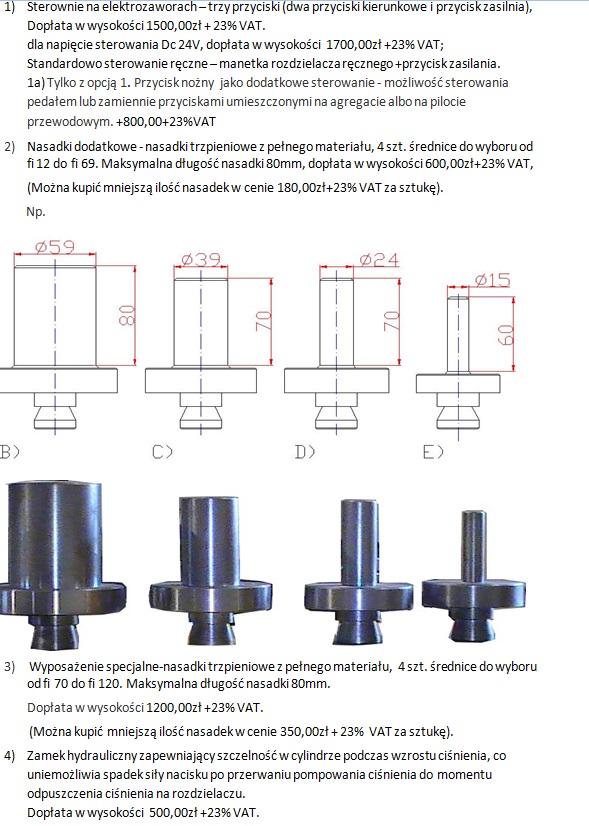 1) Sterownie na elektrozaworach – trzy przyciski (dwa przyciski kierunkowe i przycisk zasilnia), Dopłata w wysokości 1500,00zł + 23% VAT.
dla napięcie sterowania Dc 24V, dopłata w wysokości 1700,00zł +23% VAT;
Standardowo sterowanie ręczne – manetka rozdzielacza ręcznego +przycisk zasilania.
1a) Tylko z opcją 1. Przycisk nożny jako dodatkowe sterowanie - możliwość sterowania pedałem lub zamiennie przyciskami umieszczonymi na agregacie albo na pilocie przewodowym. +800,00+23%VAT

2) Nasadki dodatkowe - nasadki trzpieniowe z pełnego materiału, 4 szt. średnice do wyboru od fi 12 do fi 69. Maksymalna długość nasadki 80mm, dopłata w wysokości 600,00zł+23% VAT,
(Można kupić mniejszą ilość nasadek w cenie 180,00zł+23% VAT za sztukę).
Np.

Ø59
80
Ø39
70
Ø24
70
Ø15
60

B) C) D) E)

3) Wyposażenie specjalne-nasadki trzpieniowe z pełnego materiału, 4 szt. średnice do wyboru od fi 70 do fi 120. Maksymalna długość nasadki 80mm.
Dopłata w wysokości 1200,00zł +23% VAT.
(Można kupić mniejszą ilość nasadek w cenie 350,00zł + 23% VAT za sztukę).

4) Zamek hydrauliczny zapewniający szczelność w cylindrze podczas wzrostu ciśnienia, co uniemożliwia spadek siły nacisku po przerwaniu pompowania ciśnienia do momentu odpuszczenia ciśnienia na rozdzielaczu.
Dopłata w wysokości 500,00zł +23% VAT.